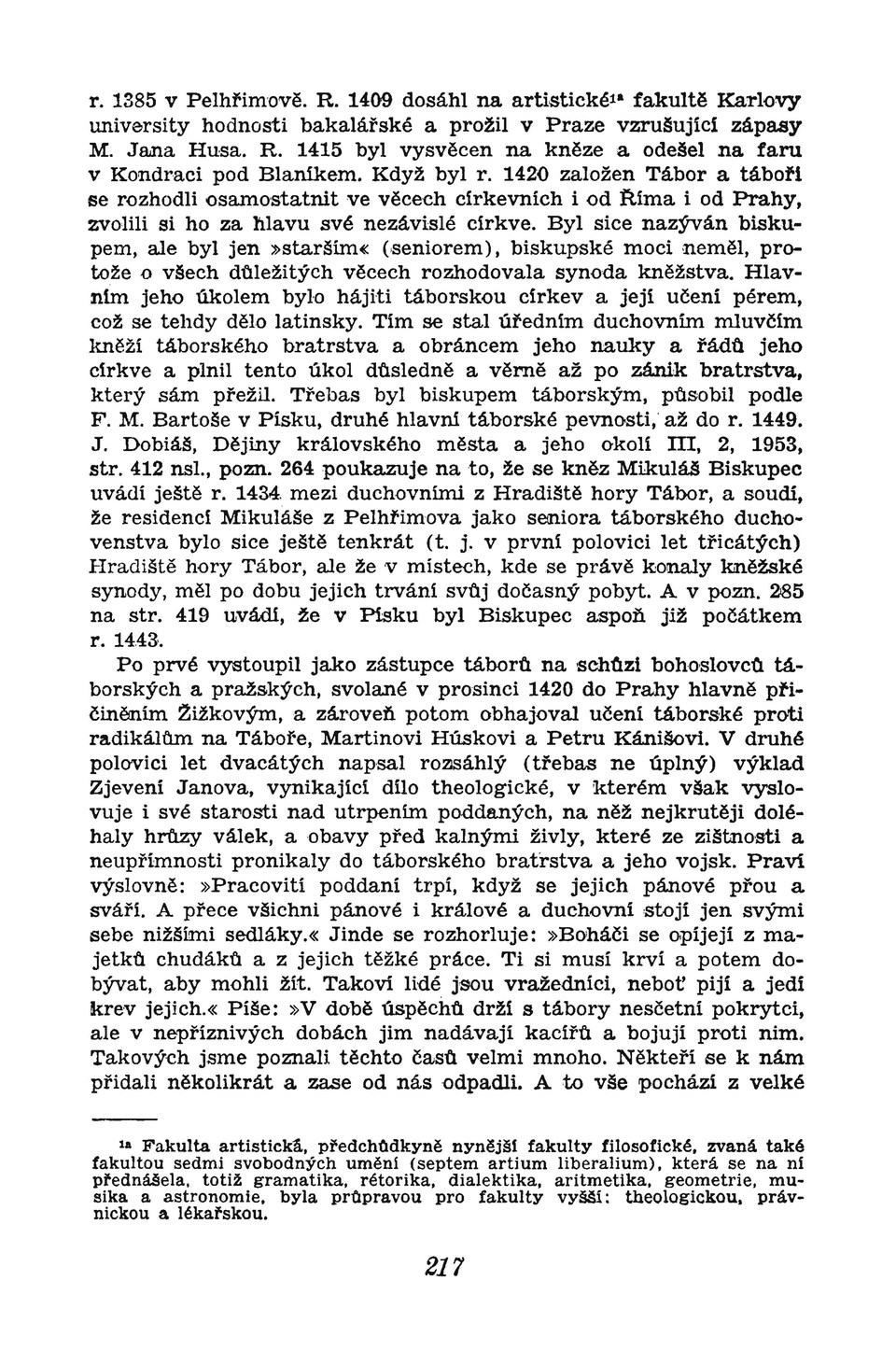 r. 1385 v Pelhřimově. R. 1409 dosáhl na artistické$^{1a}$ fakultě Karlovy university hodnosti bakalářské a prožil v Praze vzrušující zápasy M. Jana Husa. R. 1415 byl vysvěcen na kněze a odešel na faru v Kondraci pod Blaníkem. Když byl r. 1420 založen Tábor a táboři se rozhodli osamostatnit ve věcech církevních i od Říma i od Prahy, zvolili si ho za hlavu své nezávislé církve. Byl sice nazýván biskupem, ale byl jen »starším« (seniorem), biskupské moci neměl, protože o všech důležitých věcech rozhodovala synoda kněžstva. Hlavním jeho úkolem bylo hájiti táborskou církev a její učení pérem, což se tehdy dělo latinsky. Tím se stal úředním duchovním mluvčím kněží táborského bratrstva a obráncem jeho nauky a řádů jeho církve a plnil tento úkol důsledně a věrně až po zánik bratrstva, který sám přežil. Třebas byl biskupem táborským, působil podle F. M. Bartoše v Písku, druhé hlavní táborské pevnosti, až do r. 1449. J. Dobiáš, Dějiny královského města a jeho okolí III, 2, 1953, str. 412 nsl., pozn. 264 poukazuje na to, že se kněz Mikuláš Biskupec uvádí ještě r. 1434 mezi duchovními z Hradiště hory Tábor, a soudí, že residencí Mikuláše z Pelhřimova jako seniora táborského duchovenstva bylo sice ještě tenkrát (t. j. v první polovici let třicátých) Hradiště hory Tábor, ale že v místech, kde se právě konaly kněžské synody, měl po dobu jejich trvání svůj dočasný pobyt. A v pozn. 285 na str. 419 uvádí, že v Písku byl Biskupec aspoň již počátkem r. 1443.

Po prvé vystoupil jako zástupce táborů na schůzi bohoslovců táborských a pražských, svolané v prosinci 1420 do Prahy hlavně přičiněním Žižkovým, a zároveň potom obhajoval učení táborské proti radikálům na Táboře, Martinovi Húskovi a Petru Kánišovi. V druhé polovici let dvacátých napsal rozsáhlý (třebas ne úplný) výklad Zjevení Janova, vynikající dílo theologické, v kterém však vyslovuje i své starosti nad utrpením poddaných, na něž nejkrutěji doléhaly hrůzy válek, a obavy před kalnými živly, které ze zištnosti a neupřímnosti pronikaly do táborského bratrstva a jeho vojsk. Praví výslovně: »Pracovití poddaní trpí, když se jejich pánové přou a sváří. A přece všichni pánové i králové a duchovní stojí jen svými sebe nižšími sedláky.« Jinde se rozhorluje: »Boháči se opíjejí z majetků chudáků a z jejich těžké práce. Ti si musí krví a potem dobývat, aby mohli žít. Takoví lidé jsou vražedníci, neboť pijí a jedí krev jejich.« Píše: »V době úspěchů drží s tábory nesčetní pokrytci, ale v nepříznivých dobách jim nadávají kacířů a bojují proti nim. Takových jsme poznali těchto časů velmi mnoho. Někteří se k nám přidali několikrát a zase od nás odpadli. A to vše pochází z velké

$^{1a}$ Fakulta artistická, předchůdkyně nynější fakulty filosofické, zvaná také fakultou sedmi svobodných umění (septem artium liberalium), která se na ní přednášela, totiž gramatika, rétorika, dialektika, aritmetika, geometrie, musika a astronomie, byla průpravou pro fakulty vyšší: theologickou, právnickou a lékařskou.

217